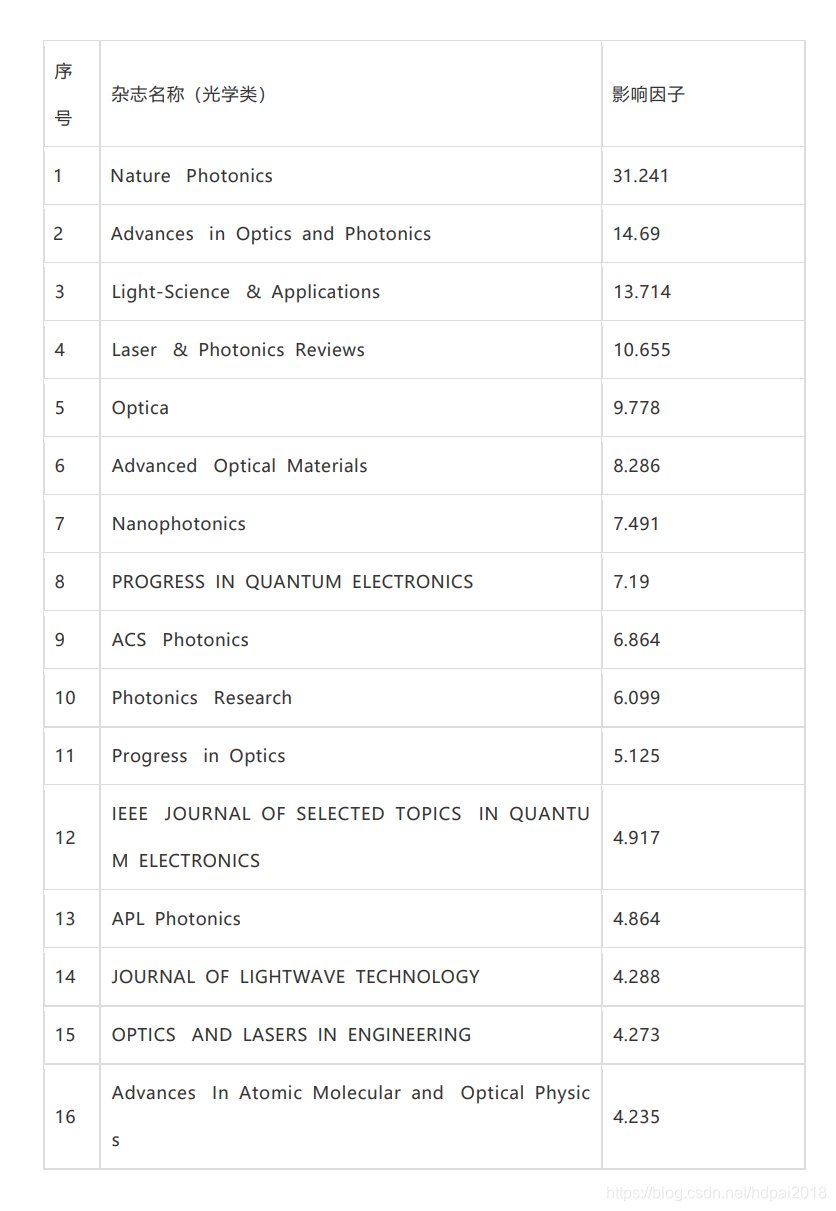 | 序号 | 杂志名称（光学类） | 影响因子 |
|---|---|---|
| 1 | Nature Photonics | 31.241 |
| 2 | Advances in Optics and Photonics | 14.69 |
| 3 | Light-Science & Applications | 13.714 |
| 4 | Laser & Photonics Reviews | 10.655 |
| 5 | Optica | 9.778 |
| 6 | Advanced Optical Materials | 8.286 |
| 7 | Nanophotonics | 7.491 |
| 8 | PROGRESS IN QUANTUM ELECTRONICS | 7.19 |
| 9 | ACS Photonics | 6.864 |
| 10 | Photonics Research | 6.099 |
| 11 | Progress in Optics | 5.125 |
| 12 | IEEE JOURNAL OF SELECTED TOPICS IN QUANTUM ELECTRONICS | 4.917 |
| 13 | APL Photonics | 4.864 |
| 14 | JOURNAL OF LIGHTWAVE TECHNOLOGY | 4.288 |
| 15 | OPTICS AND LASERS IN ENGINEERING | 4.273 |
| 16 | Advances In Atomic Molecular and Optical Physics | 4.235 |

https://blog.csdn.net/hdpai2018